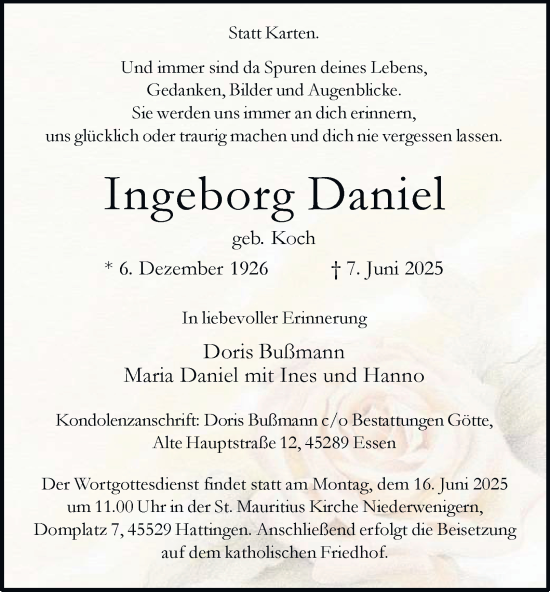 Statt Karten.

Und immer sind da Spuren deines Lebens,
Gedanken, Bilder und Augenblicke.
Sie werden uns immer an dich erinnern,
uns glücklich oder traurig machen und dich nie vergessen lassen.

Ingeborg Daniel

geb. Koch

* 6. Dezember 1926 † 7. Juni 2025

In liebevoller Erinnerung

Doris Bußmann
Maria Daniel mit Ines und Hanno

Kondolenzanschrift: Doris Bußmann c/o Bestattungen Götte,
Alte Hauptstraße 12, 45289 Essen

Der Wortgottesdienst findet statt am Montag, dem 16. Juni 2025 um 11.00 Uhr in der St. Mauritius Kirche Niederwenigern, Domplatz 7, 45529 Hattingen. Anschließend erfolgt die Beisetzung auf dem katholischen Friedhof.